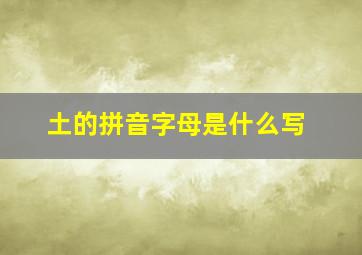 土的拼音字母是什么写